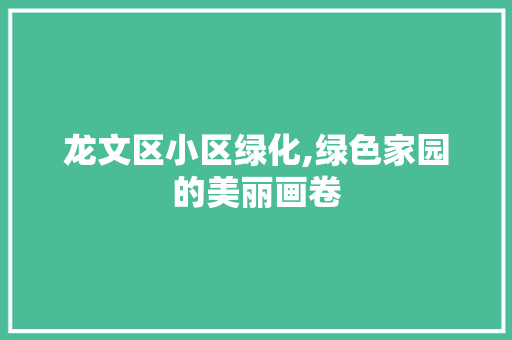 龙文区小区绿化,绿色家园的美丽画卷